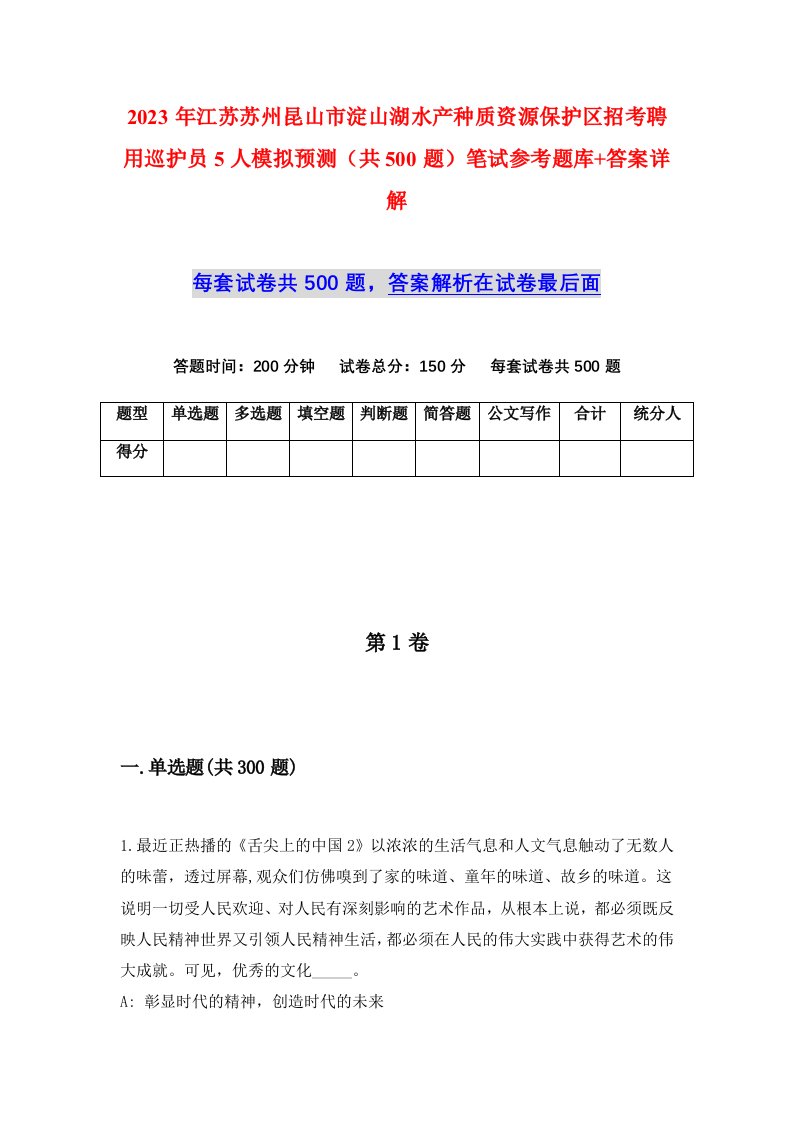 2023年江苏苏州昆山市淀山湖水产种质资源保护区招考聘用巡护员5人模拟预测（共500题）笔试参考题库+答案详解

每套试卷共500题，答案解析在试卷最后面

答题时间：200分钟　试卷总分：150分　每套试卷共500题

| 题型 | 单选题 | 多选题 | 填空题 | 判断题 | 简答题 | 公文写作 | 合计 | 统分人 |
|---|---|---|---|---|---|---|---|---|
| 得分 | | | | | | | | |

第1卷

一.单选题(共300题)

1.最近正热播的《舌尖上的中国2》以浓浓的生活气息和人文气息触动了无数人的味蕾，透过屏幕,观众们仿佛嗅到了家的味道、童年的味道、故乡的味道。这说明一切受人民欢迎、对人民有深刻影响的艺术作品，从根本上说，都必须既反映人民精神世界又引领人民精神生活，都必须在人民的伟大实践中获得艺术的伟大成就。可见，优秀的文化_____。
A: 彰显时代的精神，创造时代的未来